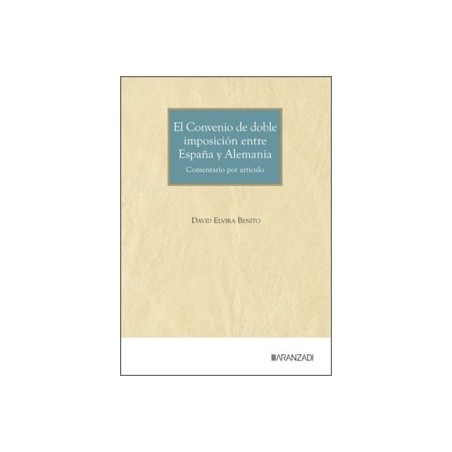 El Convenio de doble imposición entre España y Alemania

Comentario por artículo

David Elvira Benito

ARANZADI